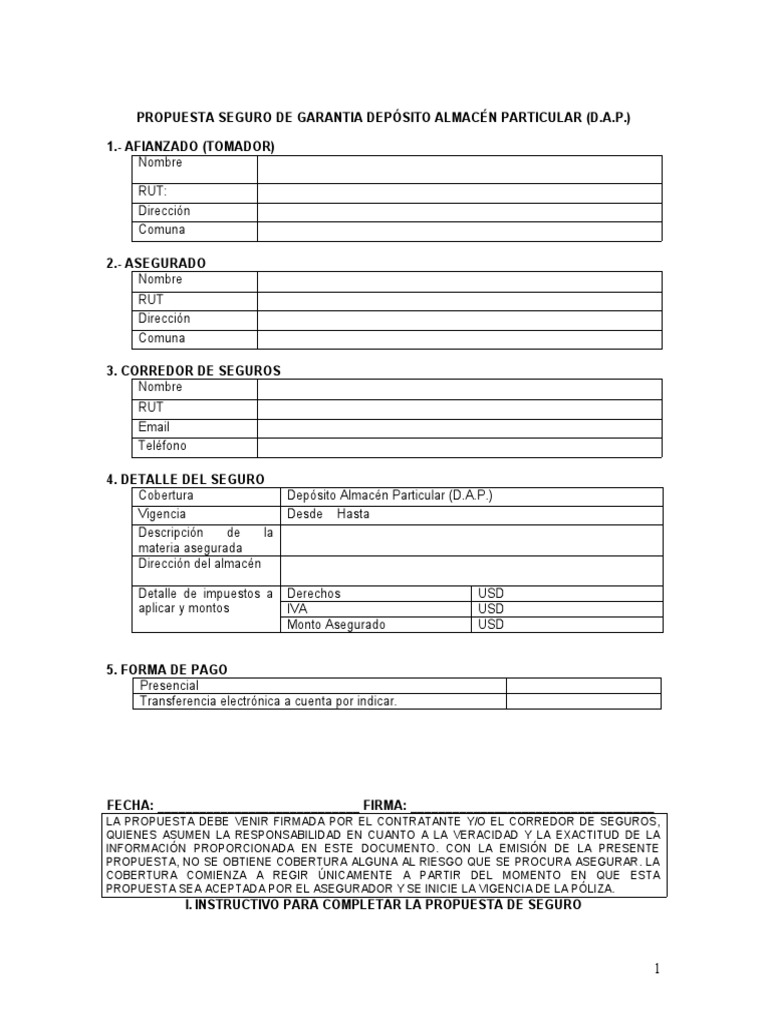 PROPUESTA SEGURO DE GARANTIA DEPÓSITO ALMACÉN PARTICULAR (D.A.P.)

1.- AFIANZADO (TOMADOR)

| Nombre | |
|---|---|
| RUT: | |
| Dirección | |
| Comuna | |

2.- ASEGURADO

| Nombre | |
|---|---|
| RUT | |
| Dirección | |
| Comuna | |

3. CORREDOR DE SEGUROS

| Nombre | |
|---|---|
| RUT | |
| Email | |
| Teléfono | |

4. DETALLE DEL SEGURO

| Cobertura | Depósito Almacén Particular (D.A.P.) | |
|---|---|---|
| Vigencia | Desde Hasta | |
| Descripción de la materia asegurada | | |
| Dirección del almacén | | |
| Detalle de impuestos a aplicar y montos | Derechos | USD |
| | IVA | USD |
| | Monto Asegurado | USD |

5. FORMA DE PAGO

| Presencial | |
|---|---|
| Transferencia electrónica a cuenta por indicar. | |

FECHA: ______________________________ FIRMA: ______________________________

LA PROPUESTA DEBE VENIR FIRMADA POR EL CONTRATANTE Y/O EL CORREDOR DE SEGUROS, QUIENES ASUMEN LA RESPONSABILIDAD EN CUANTO A LA VERACIDAD Y LA EXACTITUD DE LA INFORMACIÓN PROPORCIONADA EN ESTE DOCUMENTO. CON LA EMISIÓN DE LA PRESENTE PROPUESTA, NO SE OBTIENE COBERTURA ALGUNA AL RIESGO QUE SE PROCURA ASEGURAR. LA COBERTURA COMIENZA A REGIR ÚNICAMENTE A PARTIR DEL MOMENTO EN QUE ESTA PROPUESTA SEA ACEPTADA POR EL ASEGURADOR Y SE INICIE LA VIGENCIA DE LA PÓLIZA.

I. INSTRUCTIVO PARA COMPLETAR LA PROPUESTA DE SEGURO

1